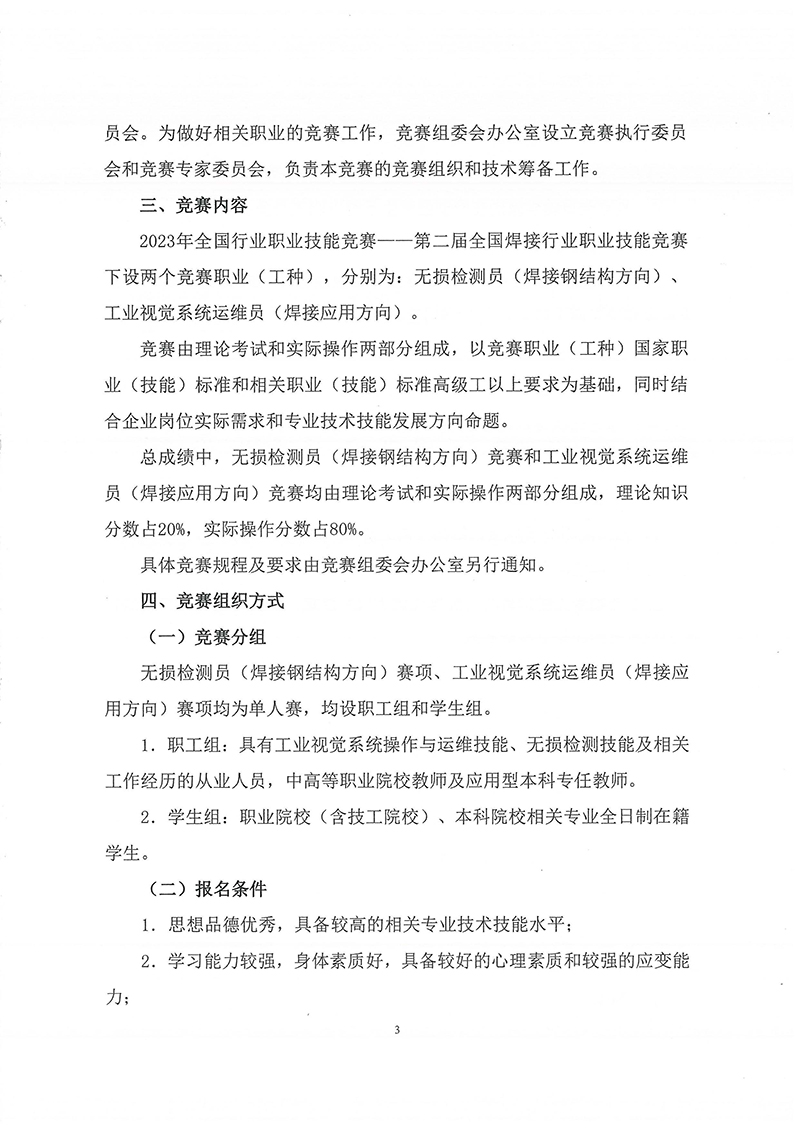 员会。为做好相关职业的竞赛工作，竞赛组委会办公室设立竞赛执行委员会和竞赛专家委员会，负责本竞赛的竞赛组织和技术筹备工作。

三、竞赛内容

2023年全国行业职业技能竞赛——第二届全国焊接行业职业技能竞赛下设两个竞赛职业（工种），分别为：无损检测员（焊接钢结构方向）、工业视觉系统运维员（焊接应用方向）。

竞赛由理论考试和实际操作两部分组成，以竞赛职业（工种）国家职业（技能）标准和相关职业（技能）标准高级工以上要求为基础，同时结合企业岗位实际需求和专业技术技能发展方向命题。

总成绩中，无损检测员（焊接钢结构方向）竞赛和工业视觉系统运维员（焊接应用方向）竞赛均由理论考试和实际操作两部分组成，理论知识分数占20%，实际操作分数占80%。

具体竞赛规程及要求由竞赛组委会办公室另行通知。

四、竞赛组织方式

（一）竞赛分组

无损检测员（焊接钢结构方向）赛项、工业视觉系统运维员（焊接应用方向）赛项均为单人赛，均设职工组和学生组。

1．职工组：具有工业视觉系统操作与运维技能、无损检测技能及相关工作经历的从业人员，中高等职业院校教师及应用型本科专任教师。

2．学生组：职业院校（含技工院校）、本科院校相关专业全日制在籍学生。

（二）报名条件

1．思想品德优秀，具备较高的相关专业技术技能水平；

2．学习能力较强，身体素质好，具备较好的心理素质和较强的应变能力；

3